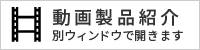 動画製品紹介
別ウィンドウで開きます